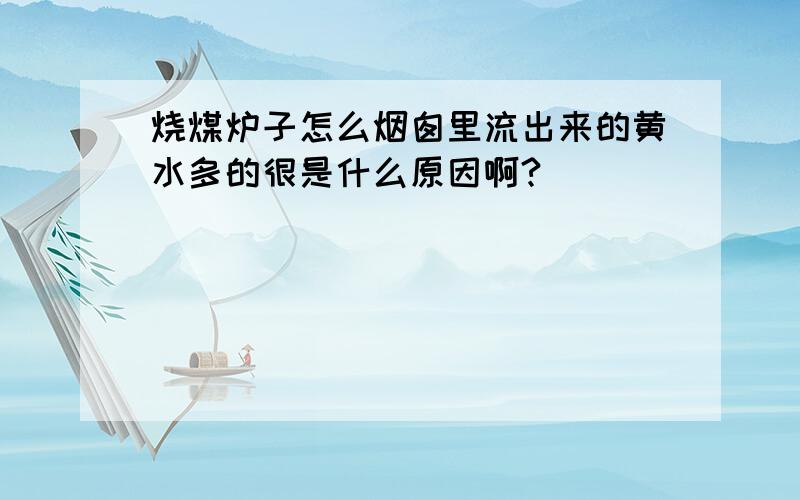 烧煤炉子怎么烟囱里流出来的黄水多的很是什么原因啊?